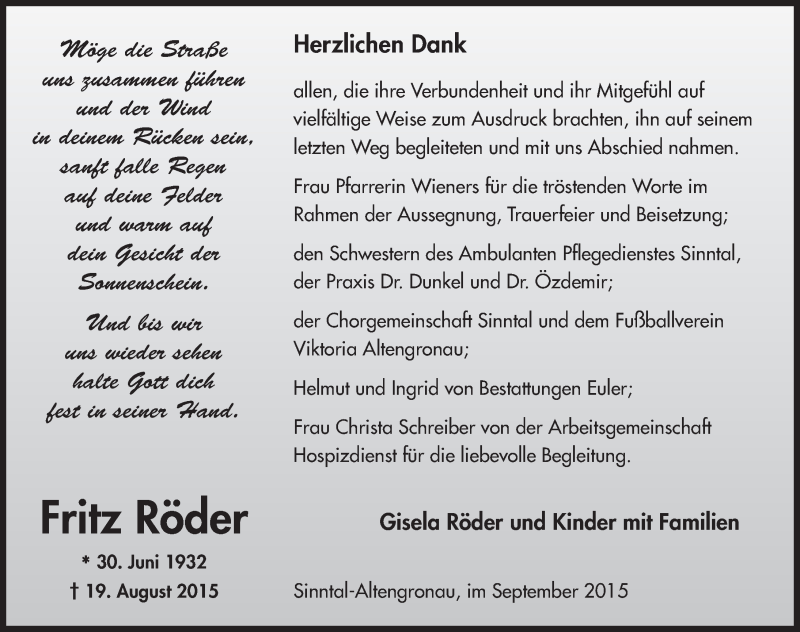 Möge die Straße
uns zusammen führen
und der Wind
in deinem Rücken sein,
sanft falle Regen
auf deine Felder
und warm auf
dein Gesicht der
Sonnenschein.

Und bis wir
uns wieder sehen
halte Gott dich
fest in seiner Hand.

Fritz Röder

* 30. Juni 1932
† 19. August 2015

Herzlichen Dank

allen, die ihre Verbundenheit und ihr Mitgefühl auf vielfältige Weise zum Ausdruck brachten, ihn auf seinem letzten Weg begleiteten und mit uns Abschied nahmen.

Frau Pfarrerin Wieners für die tröstenden Worte im Rahmen der Aussegnung, Trauerfeier und Beisetzung;

den Schwestern des Ambulanten Pflegedienstes Sinntal, der Praxis Dr. Dunkel und Dr. Özdemir;

der Chorgemeinschaft Sinntal und dem Fußballverein Viktoria Altengronau;

Helmut und Ingrid von Bestattungen Euler;

Frau Christa Schreiber von der Arbeitsgemeinschaft Hospizdienst für die liebevolle Begleitung.

Gisela Röder und Kinder mit Familien

Sinntal-Altengronau, im September 2015